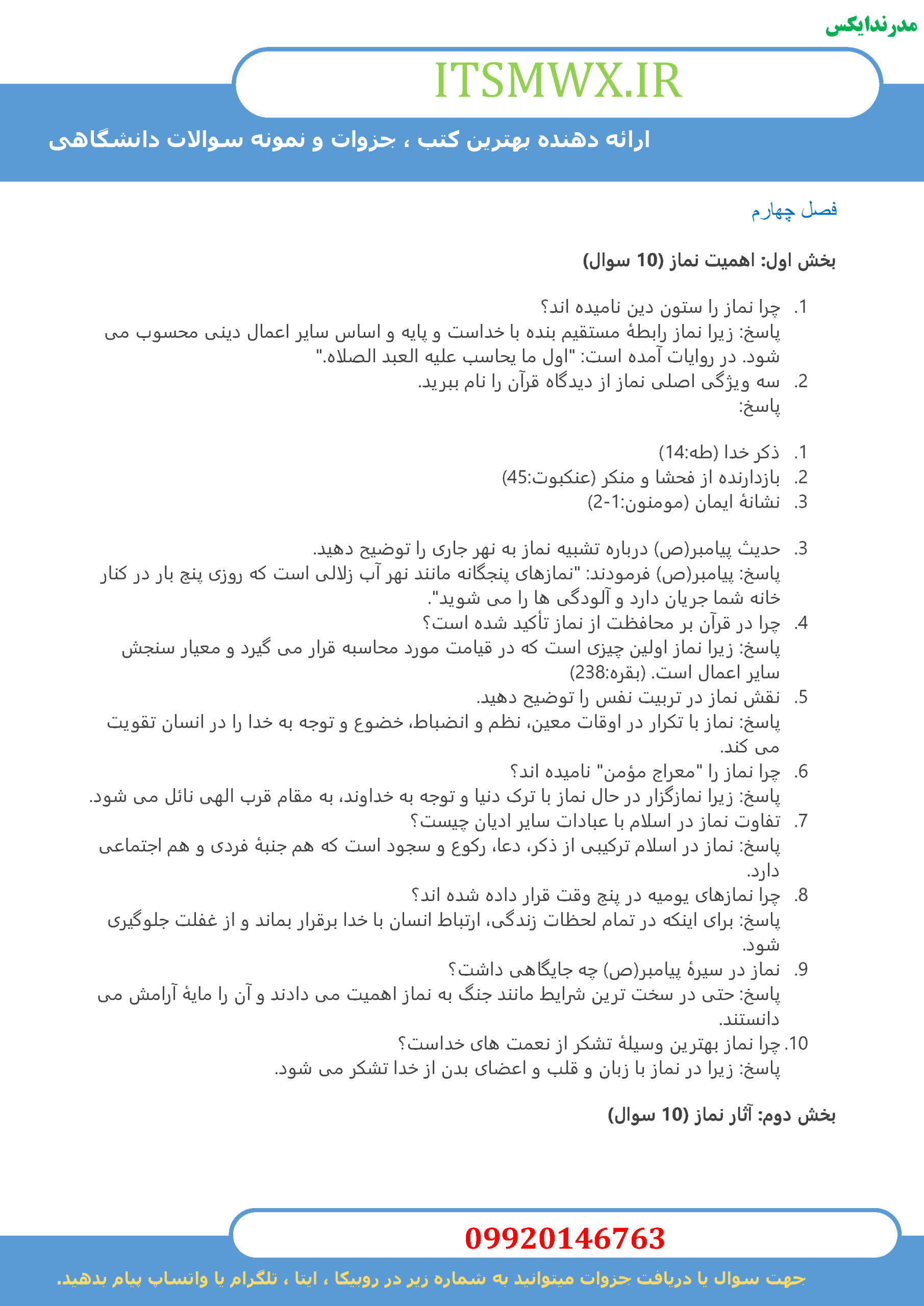 مدرندایکس

ITSMWX.IR

ارائه دهنده بهترین کتب ، جزوات و نمونه سوالات دانشگاهی

فصل چهارم

بخش اول: اهمیت نماز (10 سوال)

1. چرا نماز را ستون دین نامیده اند؟
پاسخ: زیرا نماز رابطهٔ مستقیم بنده با خداست و پایه و اساس سایر اعمال دینی محسوب می شود. در روایات آمده است: "اول ما یحاسب علیه العبد الصلاه."
2. سه ویژگی اصلی نماز از دیدگاه قرآن را نام ببرید.
پاسخ:

1. ذکر خدا (طه:14)
2. بازدارنده از فحشا و منکر (عنکبوت:45)
3. نشانهٔ ایمان (مومنون:1-2)

3. حدیث پیامبر(ص) درباره تشبیه نماز به نهر جاری را توضیح دهید.
پاسخ: پیامبر(ص) فرمودند: "نمازهای پنجگانه مانند نهر آب زلالی است که روزی پنج بار در کنار خانه شما جریان دارد و آلودگی ها را می شوید".
4. چرا در قرآن بر محافظت از نماز تأکید شده است؟
پاسخ: زیرا نماز اولین چیزی است که در قیامت مورد محاسبه قرار می گیرد و معیار سنجش سایر اعمال است. (بقره:238)
5. نقش نماز در تربیت نفس را توضیح دهید.
پاسخ: نماز با تکرار در اوقات معین، نظم و انضباط، خضوع و توجه به خدا را در انسان تقویت می کند.
6. چرا نماز را "معراج مؤمن" نامیده اند؟
پاسخ: زیرا نمازگزار در حال نماز با ترک دنیا و توجه به خداوند، به مقام قرب الهی نائل می شود.
7. تفاوت نماز در اسلام با عبادات سایر ادیان چیست؟
پاسخ: نماز در اسلام ترکیبی از ذکر، دعا، رکوع و سجود است که هم جنبهٔ فردی و هم اجتماعی دارد.
8. چرا نمازهای یومیه در پنج وقت قرار داده شده اند؟
پاسخ: برای اینکه در تمام لحظات زندگی، ارتباط انسان با خدا برقرار بماند و از غفلت جلوگیری شود.
9. نماز در سیرهٔ پیامبر(ص) چه جایگاهی داشت؟
پاسخ: حتی در سخت ترین شرایط مانند جنگ به نماز اهمیت می دادند و آن را مایهٔ آرامش می دانستند.
10. چرا نماز بهترین وسیلهٔ تشکر از نعمت های خداست؟
پاسخ: زیرا در نماز با زبان و قلب و اعضای بدن از خدا تشکر می شود.

بخش دوم: آثار نماز (10 سوال)

09920146763

جهت سوال یا دریافت جزوات میتوانید به شماره زیر در روبیکا ، ایتا ، تلگرام یا واتساپ پیام بدهید.